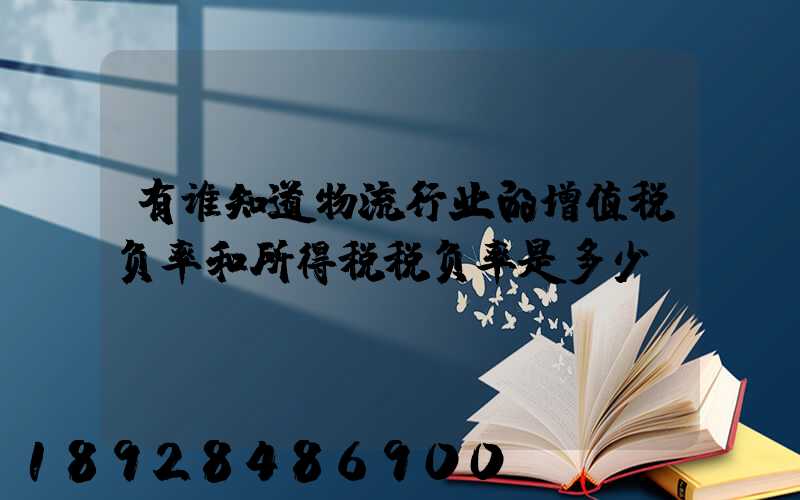 有谁知道物流行业的增值税负率和所得税税负率是多少

18928486900